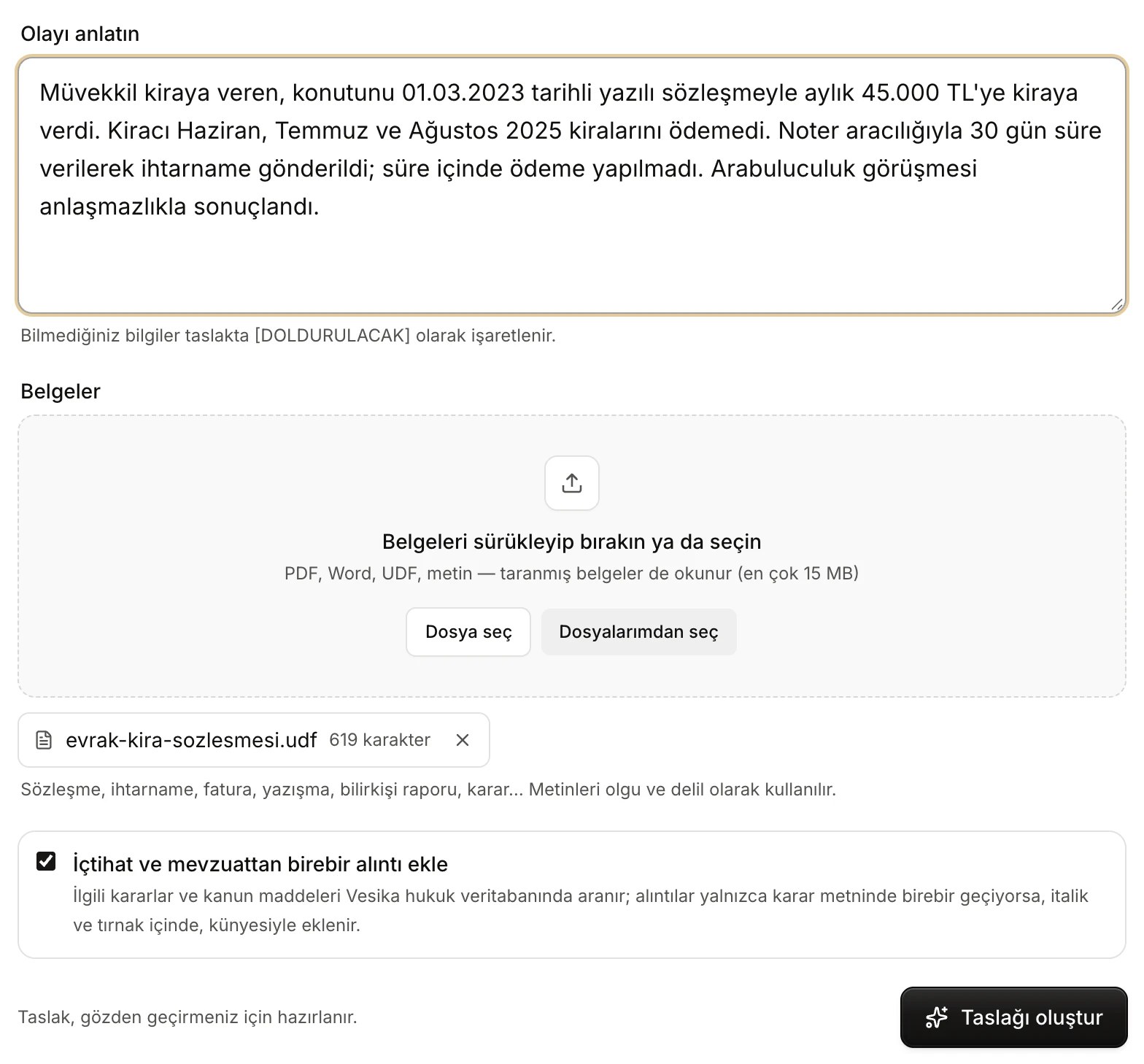 Olayı anlatın

Müvekkil kiraya veren, konutunu 01.03.2023 tarihli yazılı sözleşmeyle aylık 45.000 TL'ye kiraya verdi. Kiracı Haziran, Temmuz ve Ağustos 2025 kiralarını ödemedi. Noter aracılığıyla 30 gün süre verilerek ihtarname gönderildi; süre içinde ödeme yapılmadı. Arabuluculuk görüşmesi anlaşmazlıkla sonuçlandı.

Bilmediğiniz bilgiler taslakta [DOLDURULACAK] olarak işaretlenir.

Belgeler

Belgeleri sürükleyip bırakın ya da seçin

PDF, Word, UDF, metin — taranmış belgeler de okunur (en çok 15 MB)

Dosya seç

Dosyalarımdan seç

evrak-kira-sozlesmesi.udf 619 karakter

Sözleşme, ihtarname, fatura, yazışma, bilirkişi raporu, karar... Metinleri olgu ve delil olarak kullanılır.

İçtihat ve mevzuattan birebir alıntı ekle

İlgili kararlar ve kanun maddeleri Vesika hukuk veritabanında aranır; alıntılar yalnızca karar metninde birebir geçiyorsa, italik ve tırnak içinde, künyesiyle eklenir.

Taslak, gözden geçirmeniz için hazırlanır.

Taslağı oluştur